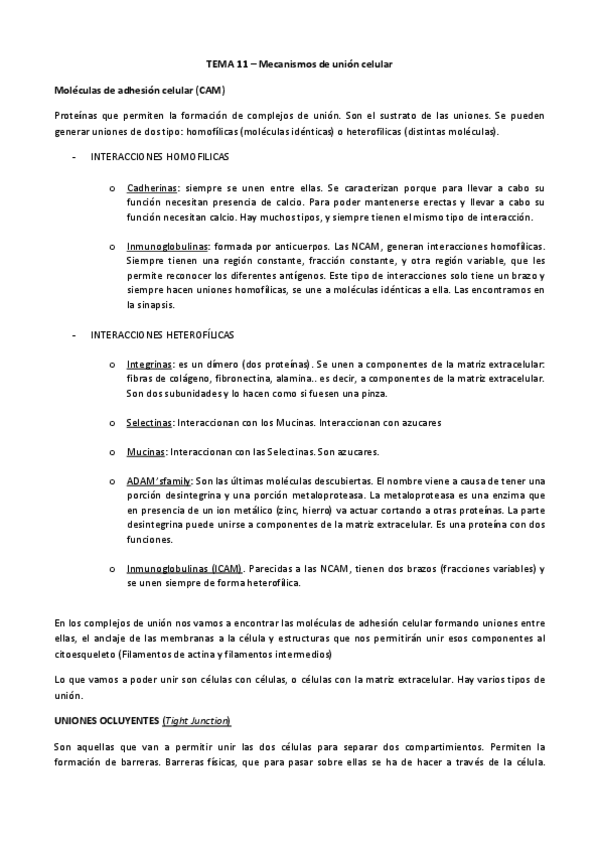 TEMA 11 – Mecanismos de unión celular

Moléculas de adhesión celular (CAM)

Proteínas que permiten la formación de complejos de unión. Son el sustrato de las uniones. Se pueden generar uniones de dos tipo: homofílicas (moléculas idénticas) o heterofílicas (distintas moléculas).

- INTERACCIONES HOMOFILICAS

o Cadherinas: siempre se unen entre ellas. Se caracterizan porque para llevar a cabo su función necesitan presencia de calcio. Para poder mantenerse erectas y llevar a cabo su función necesitan calcio. Hay muchos tipos, y siempre tienen el mismo tipo de interacción.

o Inmunoglobulinas: formada por anticuerpos. Las NCAM, generan interacciones homofílicas. Siempre tienen una región constante, fracción constante, y otra región variable, que les permite reconocer los diferentes antígenos. Este tipo de interacciones solo tiene un brazo y siempre hacen uniones homofílicas, se une a moléculas idénticas a ella. Las encontramos en la sinapsis.

- INTERACCIONES HETEROFÍLICAS

o Integrinas: es un dímero (dos proteínas). Se unen a componentes de la matriz extracelular: fibras de colágeno, fibronectina, alamina.. es decir, a componentes de la matriz extracelular. Son dos subunidades y lo hacen como si fuesen una pinza.

o Selectinas: Interaccionan con los Mucinas. Interaccionan con azucares

o Mucinas: Interaccionan con las Selectinas. Son azucares.

o ADAM'sfamily: Son las últimas moléculas descubiertas. El nombre viene a causa de tener una porción desintegrina y una porción metaloproteasa. La metaloproteasa es una enzima que en presencia de un ion metálico (zinc, hierro) va actuar cortando a otras proteínas. La parte desintegrina puede unirse a componentes de la matriz extracelular. Es una proteína con dos funciones.

o Inmunoglobulinas (ICAM). Parecidas a las NCAM, tienen dos brazos (fracciones variables) y se unen siempre de forma heterofílica.

En los complejos de unión nos vamos a encontrar las moléculas de adhesión celular formando uniones entre ellas, el anclaje de las membranas a la célula y estructuras que nos permitirán unir esos componentes al citoesqueleto (Filamentos de actina y filamentos intermedios)

Lo que vamos a poder unir son células con células, o células con la matriz extracelular. Hay varios tipos de unión.

UNIONES OCLUYENTES (Tight Junction)

Son aquellas que van a permitir unir las dos células para separar dos compartimientos. Permiten la formación de barreras. Barreras físicas, que para pasar sobre ellas se ha de hacer a través de la célula.